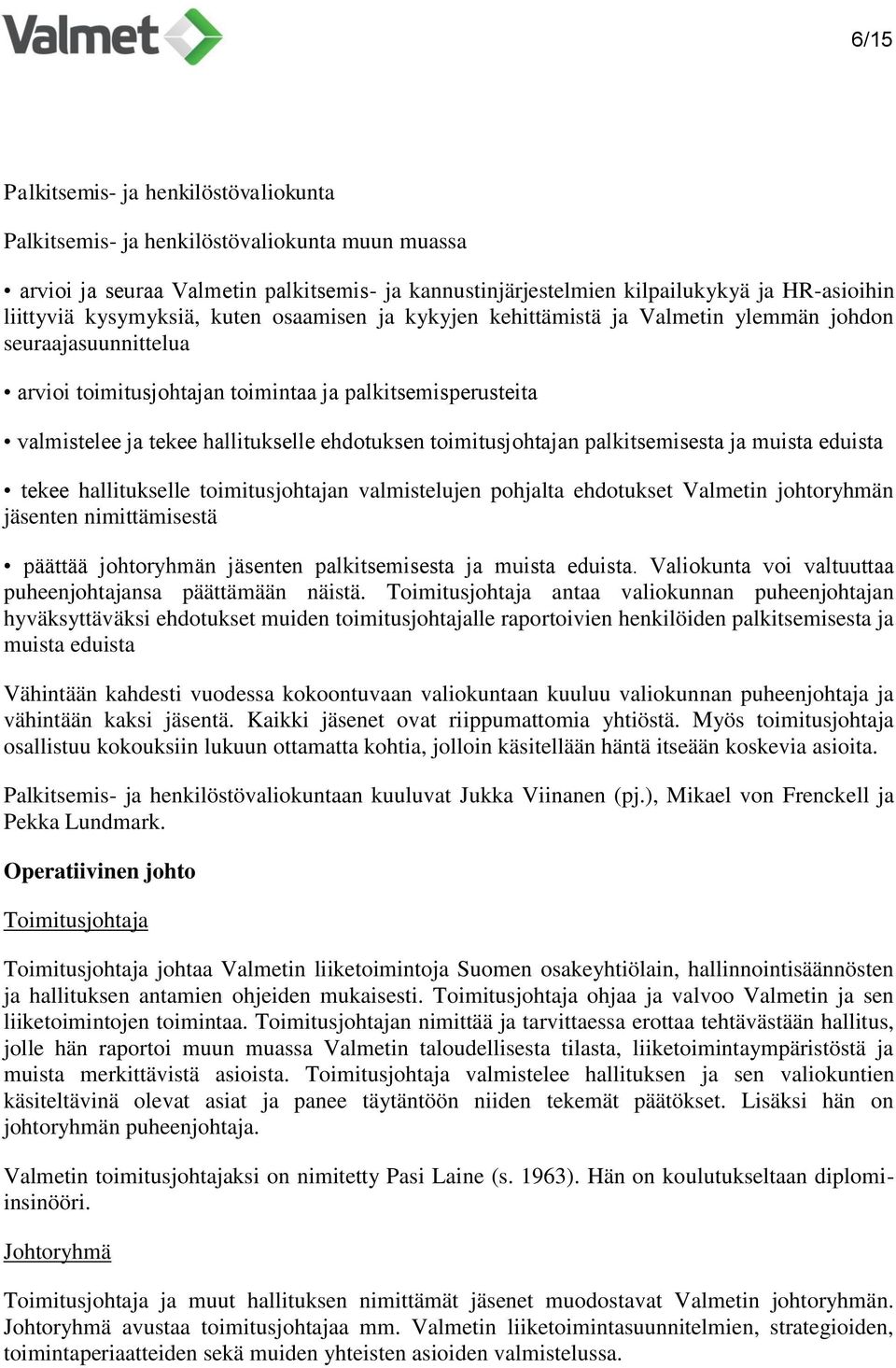 Valmet

6/15

Palkitsemis- ja henkilöstövaliokunta

Palkitsemis- ja henkilöstövaliokunta muun muassa

• arvioi ja seuraa Valmetin palkitsemis- ja kannustinjärjestelmien kilpailukykyä ja HR-asioihin liittyviä kysymyksiä, kuten osaamisen ja kykyjen kehittämistä ja Valmetin ylemmän johdon seuraajasuunnittelua

• arvioi toimitusjohtajan toimintaa ja palkitsemisperusteita

• valmistelee ja tekee hallitukselle ehdotuksen toimitusjohtajan palkitsemisesta ja muista eduista

• tekee hallitukselle toimitusjohtajan valmistelujen pohjalta ehdotukset Valmetin johtoryhmän jäsenten nimittämisestä

• päättää johtoryhmän jäsenten palkitsemisesta ja muista eduista. Valiokunta voi valtuuttaa puheenjohtajansa päättämään näistä. Toimitusjohtaja antaa valiokunnan puheenjohtajan hyväksyttäväksi ehdotukset muiden toimitusjohtajalle raportoivien henkilöiden palkitsemisesta ja muista eduista

Vähintään kahdesti vuodessa kokoontuvaan valiokuntaan kuuluu valiokunnan puheenjohtaja ja vähintään kaksi jäsentä. Kaikki jäsenet ovat riippumattomia yhtiöstä. Myös toimitusjohtaja osallistuu kokouksiin lukuun ottamatta kohtia, jolloin käsitellään häntä itseään koskevia asioita.

Palkitsemis- ja henkilöstövaliokuntaan kuuluvat Jukka Viinanen (pj.), Mikael von Frenckell ja Pekka Lundmark.

Operatiivinen johto

Toimitusjohtaja

Toimitusjohtaja johtaa Valmetin liiketoimintoja Suomen osakeyhtiölain, hallinnointisäännösten ja hallituksen antamien ohjeiden mukaisesti. Toimitusjohtaja ohjaa ja valvoo Valmetin ja sen liiketoimintojen toimintaa. Toimitusjohtajan nimittää ja tarvittaessa erottaa tehtävästään hallitus, jolle hän raportoi muun muassa Valmetin taloudellisesta tilasta, liiketoimintaympäristöstä ja muista merkittävistä asioista. Toimitusjohtaja valmistelee hallituksen ja sen valiokuntien käsiteltävinä olevat asiat ja panee täytäntöön niiden tekemät päätökset. Lisäksi hän on johtoryhmän puheenjohtaja.

Valmetin toimitusjohtajaksi on nimitetty Pasi Laine (s. 1963). Hän on koulutukseltaan diplomi-insinööri.

Johtoryhmä

Toimitusjohtaja ja muut hallituksen nimittämät jäsenet muodostavat Valmetin johtoryhmän. Johtoryhmä avustaa toimitusjohtajaa mm. Valmetin liiketoimintasuunnitelmien, strategioiden, toimintaperiaatteiden sekä muiden yhteisten asioiden valmistelussa.